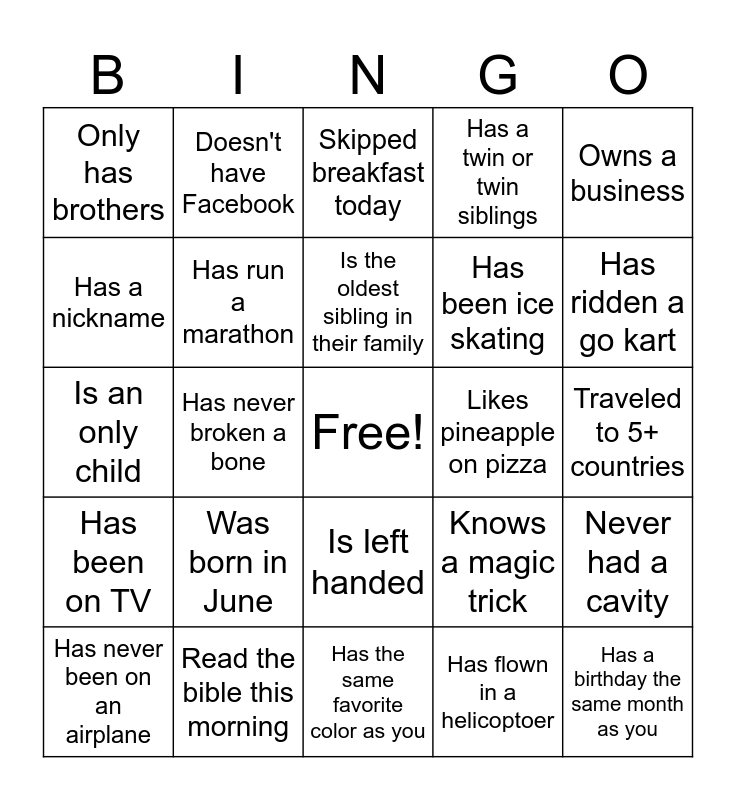 | B | I | N | G | O |
|---|---|---|---|---|
| Only has brothers | Doesn't have Facebook | Skipped breakfast today | Has a twin or twin siblings | Owns a business |
| Has a nickname | Has run a marathon | Is the oldest sibling in their family | Has been ice skating | Has ridden a go kart |
| Is an only child | Has never broken a bone | Free! | Likes pineapple on pizza | Traveled to 5+ countries |
| Has been on TV | Was born in June | Is left handed | Knows a magic trick | Never had a cavity |
| Has never been on an airplane | Read the bible this morning | Has the same favorite color as you | Has flown in a helicoptoer | Has a birthday the same month as you |